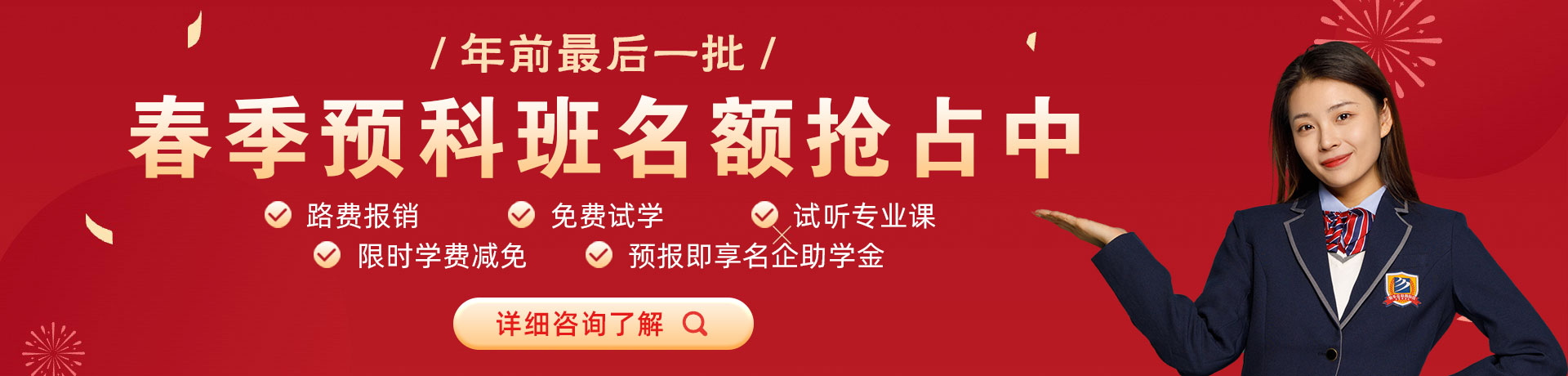 / 年前最后一批 /

春季预科班名额抢占中

路费报销 免费试学 试听专业课

限时学费减免 预报即享名企助学金

详细咨询了解